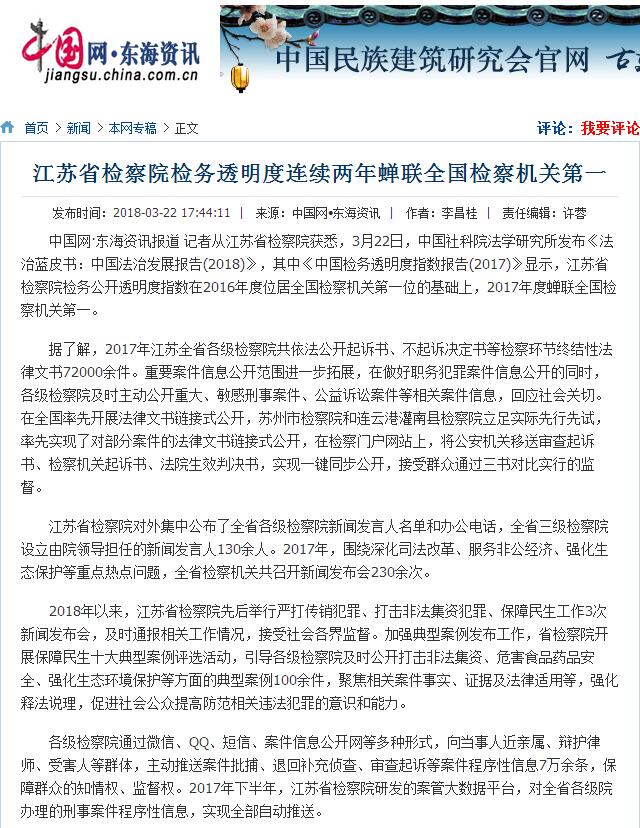 中国网·东海资讯
jiangsu.china.com.cn

中国民族建筑研究会官网 古

首页 > 新闻 > 本网专稿 > 正文

评论：我要评论

江苏省检察院检务透明度连续两年蝉联全国检察机关第一

发布时间：2018-03-22 17:44:11 | 来源：中国网•东海资讯 | 作者：李昌桂 | 责任编辑：许蓉

中国网·东海资讯报道 记者从江苏省检察院获悉，3月22日，中国社科院法学研究所发布《法治蓝皮书：中国法治发展报告(2018)》，其中《中国检务透明度指数报告(2017)》显示，江苏省检察院检务公开透明度指数在2016年度位居全国检察机关第一位的基础上，2017年度蝉联全国检察机关第一。

据了解，2017年江苏全省各级检察院共依法公开起诉书、不起诉决定书等检察环节终结性法律文书72000余件。重要案件信息公开范围进一步拓展，在做好职务犯罪案件信息公开的同时，各级检察院及时主动公开重大、敏感刑事案件、公益诉讼案件等相关案件信息，回应社会关切。在全国率先开展法律文书链接式公开，苏州市检察院和连云港灌南县检察院立足实际先行先试，率先实现了对部分案件的法律文书链接式公开，在检察门户网站上，将公安机关移送审查起诉书、检察机关起诉书、法院生效判决书，实现一键同步公开，接受群众通过三书对比实行的监督。

江苏省检察院对外集中公布了全省各级检察院新闻发言人名单和办公电话，全省三级检察院设立由院领导担任的新闻发言人130余人。2017年，围绕深化司法改革、服务非公经济、强化生态保护等重点热点问题，全省检察机关共召开新闻发布会230余次。

2018年以来，江苏省检察院先后举行严打传销犯罪、打击非法集资犯罪、保障民生工作3次新闻发布会，及时通报相关工作情况，接受社会各界监督。加强典型案例发布工作，省检察院开展保障民生十大典型案例评选活动，引导各级检察院及时公开打击非法集资、危害食品药品安全、强化生态环境保护等方面的典型案例100余件，聚焦相关案件事实、证据及法律适用等，强化释法说理，促进社会公众提高防范相关违法犯罪的意识和能力。

各级检察院通过微信、QQ、短信、案件信息公开网等多种形式，向当事人近亲属、辩护律师、受害人等群体，主动推送案件批捕、退回补充侦查、审查起诉等案件程序性信息7万余条，保障群众的知情权、监督权。2017年下半年，江苏省检察院研发的案管大数据平台，对全省各级院办理的刑事案件程序性信息，实现全部自动推送。